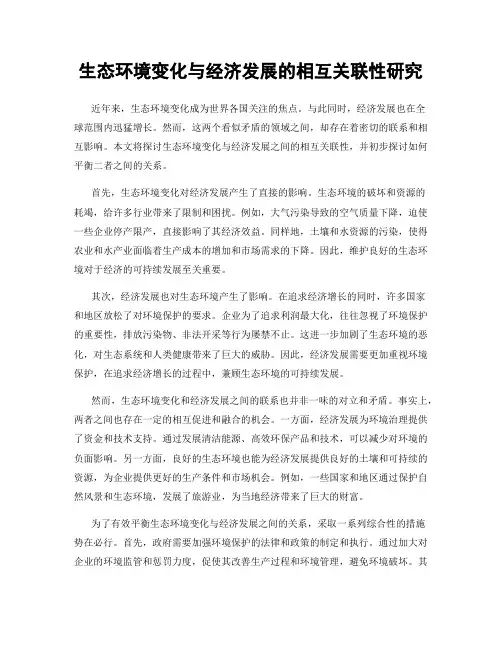 生态环境变化与经济发展的相互关联性研究

近年来，生态环境变化成为世界各国关注的焦点。与此同时，经济发展也在全球范围内迅猛增长。然而，这两个看似矛盾的领域之间，却存在着密切的联系和相互影响。本文将探讨生态环境变化与经济发展之间的相互关联性，并初步探讨如何平衡二者之间的关系。

首先，生态环境变化对经济发展产生了直接的影响。生态环境的破坏和资源的耗竭，给许多行业带来了限制和困扰。例如，大气污染导致的空气质量下降，迫使一些企业停产限产，直接影响了其经济效益。同样地，土壤和水资源的污染，使得农业和水产业面临着生产成本的增加和市场需求的下降。因此，维护良好的生态环境对于经济的可持续发展至关重要。

其次，经济发展也对生态环境产生了影响。在追求经济增长的同时，许多国家和地区放松了对环境保护的要求。企业为了追求利润最大化，往往忽视了环境保护的重要性，排放污染物、非法开采等行为屡禁不止。这进一步加剧了生态环境的恶化，对生态系统和人类健康带来了巨大的威胁。因此，经济发展需要更加重视环境保护，在追求经济增长的过程中，兼顾生态环境的可持续发展。

然而，生态环境变化和经济发展之间的联系也并非一味的对立和矛盾。事实上，两者之间也存在一定的相互促进和融合的机会。一方面，经济发展为环境治理提供了资金和技术支持。通过发展清洁能源、高效环保产品和技术，可以减少对环境的负面影响。另一方面，良好的生态环境也能为经济发展提供良好的土壤和可持续的资源，为企业提供更好的生产条件和市场机会。例如，一些国家和地区通过保护自然风景和生态环境，发展了旅游业，为当地经济带来了巨大的财富。

为了有效平衡生态环境变化与经济发展之间的关系，采取一系列综合性的措施势在必行。首先，政府需要加强环境保护的法律和政策的制定和执行。通过加大对企业的环境监管和惩罚力度，促使其改善生产过程和环境管理，避免环境破坏。其